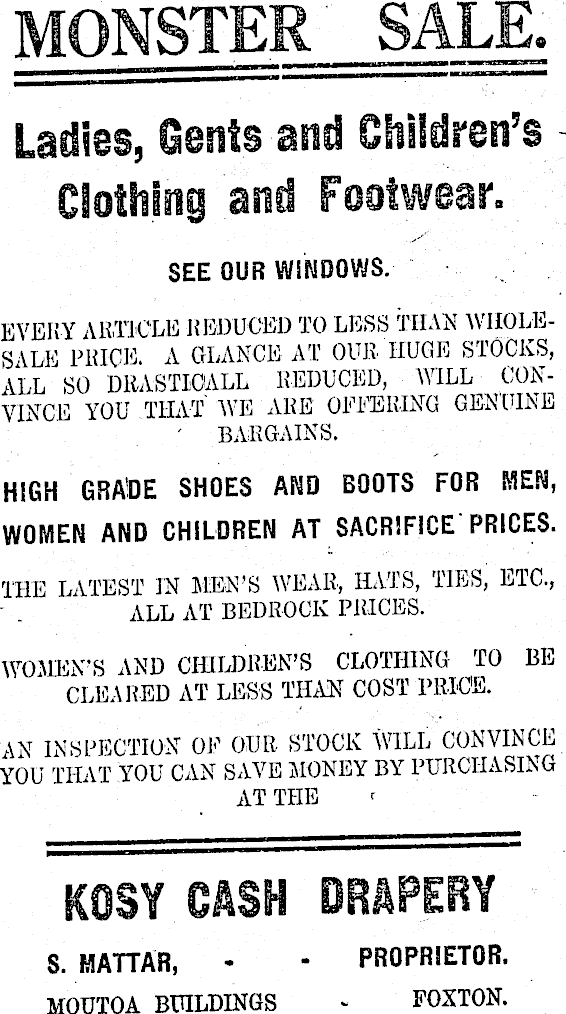 MONSTER SALE.

Ladies, Gents and Children's Clothing and Footwear.

SEE OUR WINDOWS.

EVERY ARTICLE REDUCED TO LESS THAN WHOLESALE PRICE. A GLANCE AT OUR HUGE STOCKS, ALL SO DRASTICALL REDUCED, WILL CONVINCE YOU THAT WE ARE OFFERING GENUINE BARGAINS.

HIGH GRADE SHOES AND BOOTS FOR MEN, WOMEN AND CHILDREN AT SACRIFICE PRICES.

THE LATEST IN MEN'S WEAR, HATS, TIES, ETC., ALL AT BEDROCK PRICES.

WOMEN'S AND CHILDREN'S CLOTHING TO BE CLEARED AT LESS THAN COST PRICE.

AN INSPECTION OF OUR STOCK WILL CONVINCE YOU THAT YOU CAN SAVE MONEY BY PURCHASING AT THE

KOSY CASH DRAPERY

S. MATTAR, - - PROPRIETOR.

MOUTOA BUILDINGS - FOXTON.